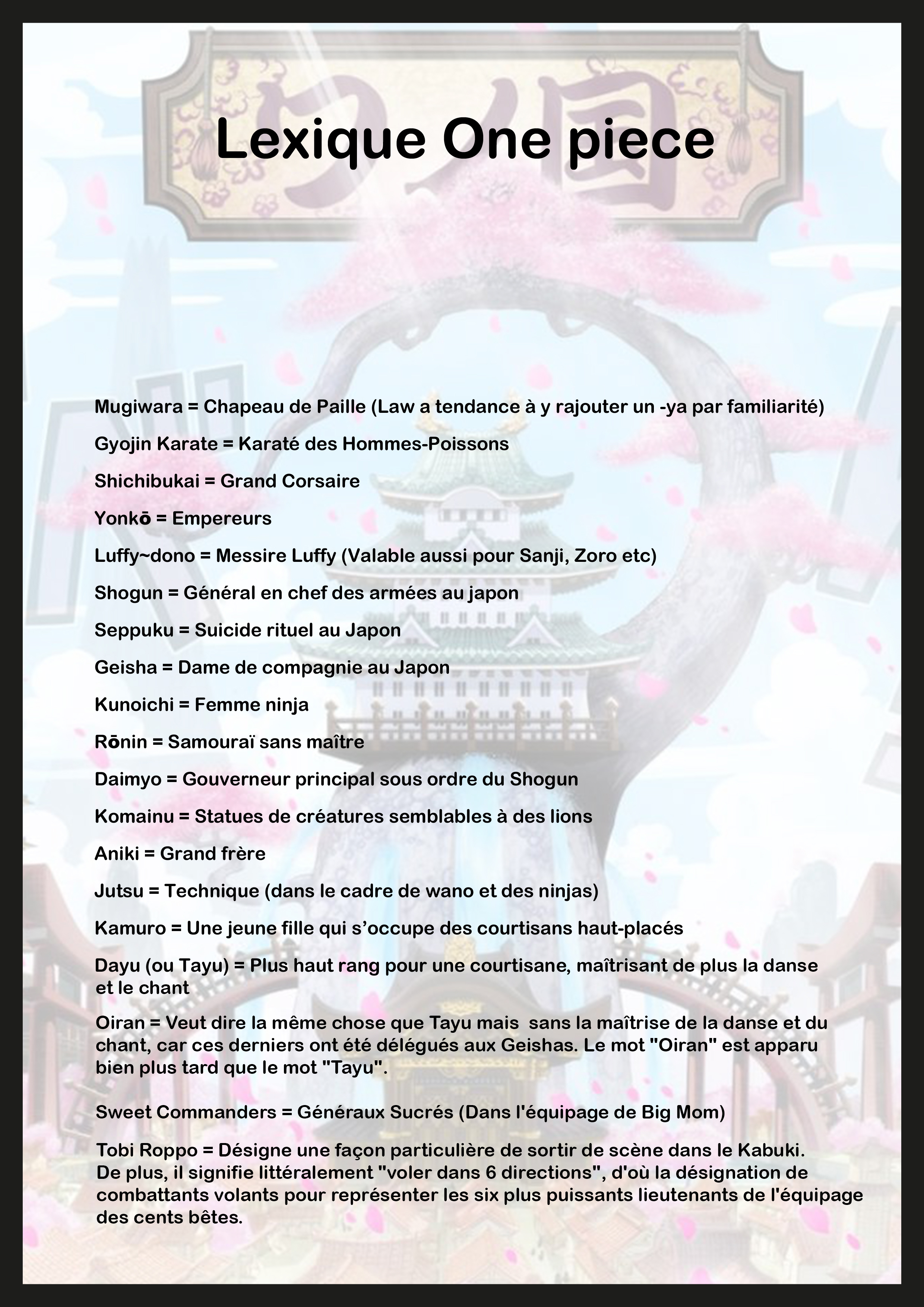 Lexique One piece

Mugiwara = Chapeau de Paille (Law a tendance à y rajouter un -ya par familiarité)

Gyojin Karate = Karaté des Hommes-Poissons

Shichibukai = Grand Corsaire

Yonkō = Empereurs

Luffy~dono = Messire Luffy (Valable aussi pour Sanji, Zoro etc)

Shogun = Général en chef des armées au japon

Seppuku = Suicide rituel au Japon

Geisha = Dame de compagnie au Japon

Kunoichi = Femme ninja

Rōnin = Samouraï sans maître

Daimyo = Gouverneur principal sous ordre du Shogun

Komainu = Statues de créatures semblables à des lions

Aniki = Grand frère

Jutsu = Technique (dans le cadre de wano et des ninjas)

Kamuro = Une jeune fille qui s'occupe des courtisans haut-placés

Dayu (ou Tayu) = Plus haut rang pour une courtisane, maîtrisant de plus la danse et le chant

Oiran = Veut dire la même chose que Tayu mais sans la maîtrise de la danse et du chant, car ces derniers ont été délégués aux Geishas. Le mot "Oiran" est apparu bien plus tard que le mot "Tayu".

Sweet Commanders = Généraux Sucrés (Dans l'équipage de Big Mom)

Tobi Roppo = Désigne une façon particulière de sortir de scène dans le Kabuki. De plus, il signifie littéralement "voler dans 6 directions", d'où la désignation de combattants volants pour représenter les six plus puissants lieutenants de l'équipage des cents bêtes.